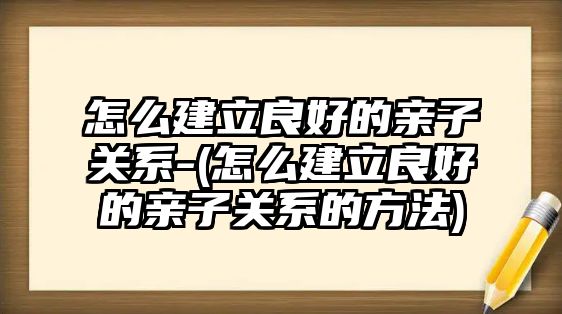 怎么建立良好的亲子关系-(怎么建立良好的亲子关系的方法)